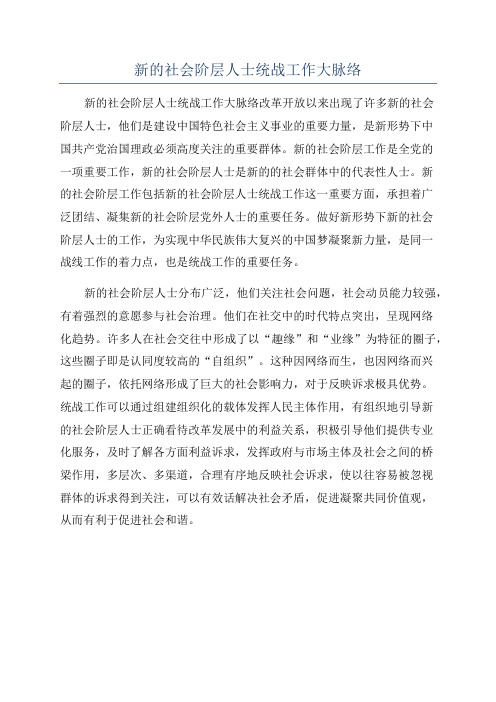 新的社会阶层人士统战工作大脉络

新的社会阶层人士统战工作大脉络改革开放以来出现了许多新的社会阶层人士，他们是建设中国特色社会主义事业的重要力量，是新形势下中国共产党治国理政必须高度关注的重要群体。新的社会阶层工作是全党的一项重要工作，新的社会阶层人士是新的的社会群体中的代表性人士。新的社会阶层工作包括新的社会阶层人士统战工作这一重要方面，承担着广泛团结、凝集新的社会阶层党外人士的重要任务。做好新形势下新的社会阶层人士的工作，为实现中华民族伟大复兴的中国梦凝聚新力量，是同一战线工作的着力点，也是统战工作的重要任务。

新的社会阶层人士分布广泛，他们关注社会问题，社会动员能力较强，有着强烈的意愿参与社会治理。他们在社交中的时代特点突出，呈现网络化趋势。许多人在社会交往中形成了以“趣缘”和“业缘”为特征的圈子，这些圈子即是认同度较高的“自组织”。这种因网络而生，也因网络而兴起的圈子，依托网络形成了巨大的社会影响力，对于反映诉求极具优势。统战工作可以通过组建组织化的载体发挥人民主体作用，有组织地引导新的社会阶层人士正确看待改革发展中的利益关系，积极引导他们提供专业化服务，及时了解各方面利益诉求，发挥政府与市场主体及社会之间的桥梁作用，多层次、多渠道，合理有序地反映社会诉求，使以往容易被忽视群体的诉求得到关注，可以有效话解决社会矛盾，促进凝聚共同价值观，从而有利于促进社会和谐。